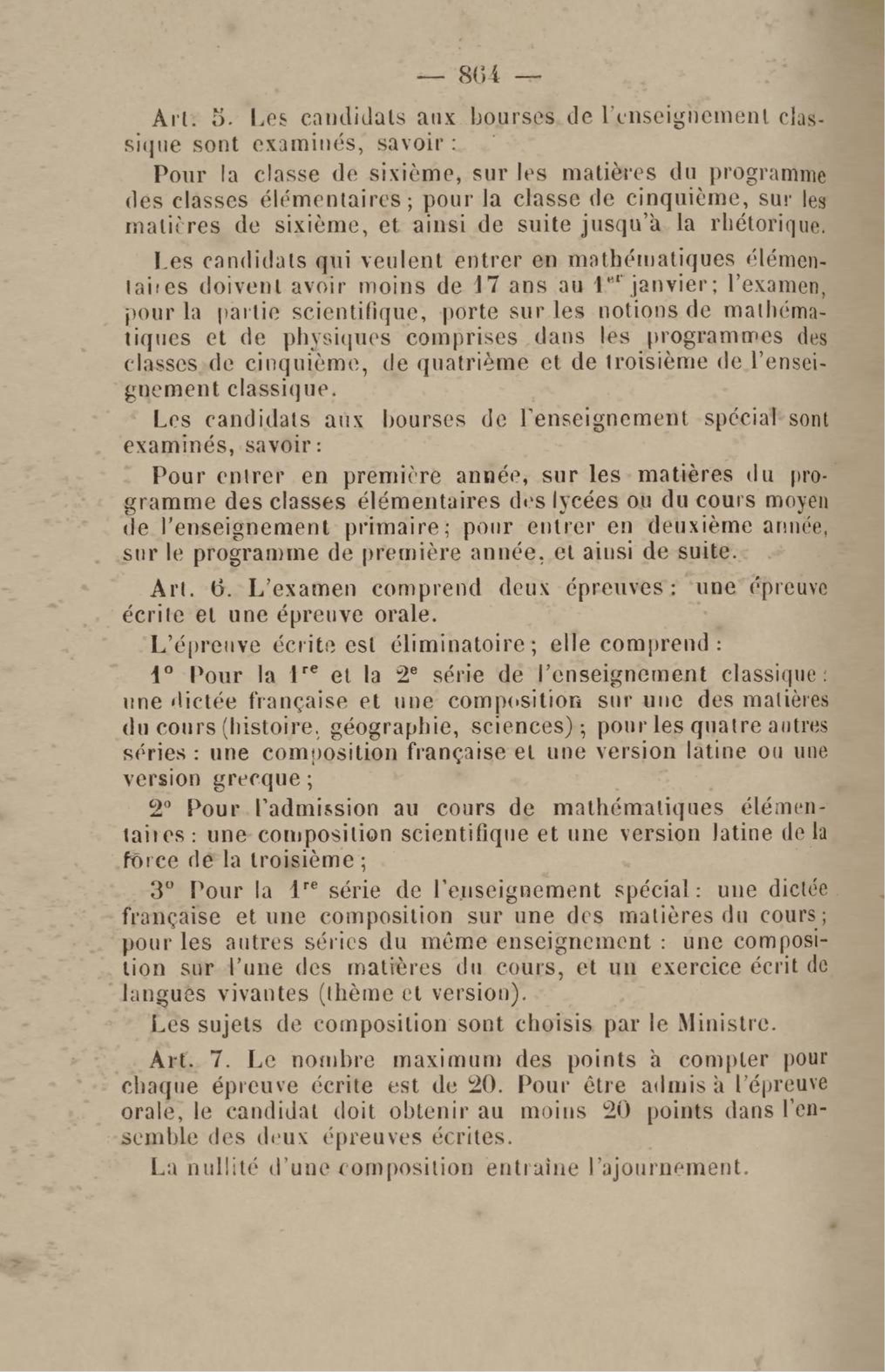 — 864 —

Art. 5. Les candidats aux bourses de l'enseignement classique sont examinés, savoir :

Pour la classe de sixième, sur les matières du programme des classes élémentaires ; pour la classe de cinquième, sur les matières de sixième, et ainsi de suite jusqu'à la rhétorique.

Les candidats qui veulent entrer en mathématiques élémentaires doivent avoir moins de 17 ans au 1$^{er}$ janvier ; l'examen, pour la partie scientifique, porte sur les notions de mathématiques et de physiques comprises dans les programmes des classes de cinquième, de quatrième et de troisième de l'enseignement classique.

Les candidats aux bourses de l'enseignement spécial sont examinés, savoir :

Pour entrer en première année, sur les matières du programme des classes élémentaires des lycées ou du cours moyen de l'enseignement primaire ; pour entrer en deuxième année, sur le programme de première année, et ainsi de suite.

Art. 6. L'examen comprend deux épreuves : une épreuve écrite et une épreuve orale.

L'épreuve écrite est éliminatoire ; elle comprend :

1° Pour la 1$^{re}$ et la 2$^{e}$ série de l'enseignement classique : une dictée française et une composition sur une des matières du cours (histoire, géographie, sciences) ; pour les quatre autres séries : une composition française et une version latine ou une version grecque ;

2° Pour l'admission au cours de mathématiques élémentaires : une composition scientifique et une version latine de la force de la troisième ;

3° Pour la 1$^{re}$ série de l'enseignement spécial : une dictée française et une composition sur une des matières du cours ; pour les autres séries du même enseignement : une composition sur l'une des matières du cours, et un exercice écrit de langues vivantes (thème et version).

Les sujets de composition sont choisis par le Ministre.

Art. 7. Le nombre maximum des points à compter pour chaque épreuve écrite est de 20. Pour être admis à l'épreuve orale, le candidat doit obtenir au moins 20 points dans l'ensemble des deux épreuves écrites.

La nullité d'une composition entraîne l'ajournement.